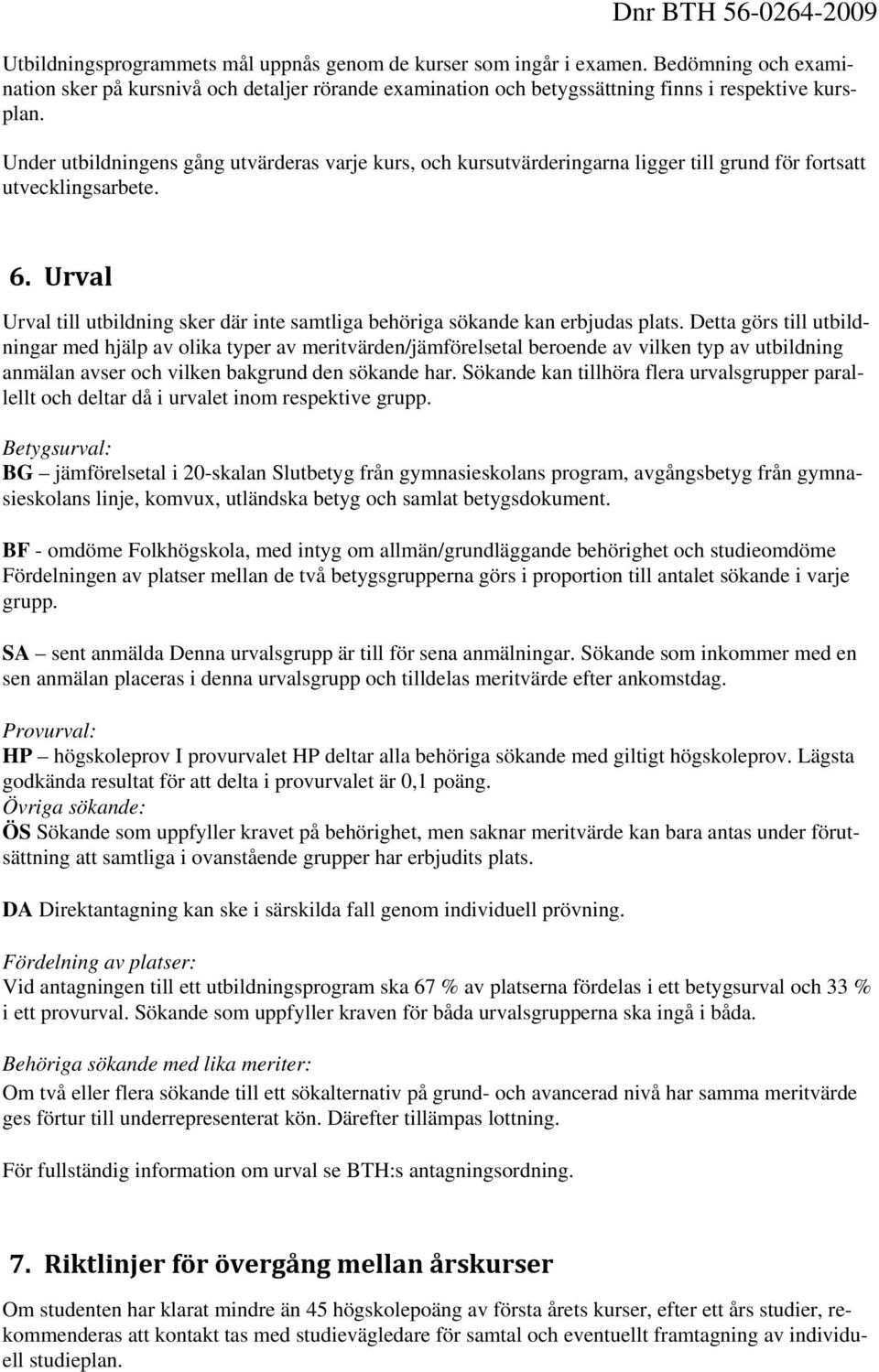 Dnr BTH 56-0264-2009

Utbildningsprogrammets mål uppnås genom de kurser som ingår i examen. Bedömning och examination sker på kursnivå och detaljer rörande examination och betygssättning finns i respektive kursplan.

Under utbildningens gång utvärderas varje kurs, och kursutvärderingarna ligger till grund för fortsatt utvecklingsarbete.

6. Urval

Urval till utbildning sker där inte samtliga behöriga sökande kan erbjudas plats. Detta görs till utbildningar med hjälp av olika typer av meritvärden/jämförelsetal beroende av vilken typ av utbildning anmälan avser och vilken bakgrund den sökande har. Sökande kan tillhöra flera urvalsgrupper parallellt och deltar då i urvalet inom respektive grupp.

Betygsurval:
BG – jämförelsetal i 20-skalan Slutbetyg från gymnasieskolans program, avgångsbetyg från gymnasieskolans linje, komvux, utländska betyg och samlat betygsdokument.

BF - omdöme Folkhögskola, med intyg om allmän/grundläggande behörighet och studieomdöme Fördelningen av platser mellan de två betygsgrupperna görs i proportion till antalet sökande i varje grupp.

SA – sent anmälda Denna urvalsgrupp är till för sena anmälningar. Sökande som inkommer med en sen anmälan placeras i denna urvalsgrupp och tilldelas meritvärde efter ankomstdag.

Provurval:
HP – högskoleprov I provurvalet HP deltar alla behöriga sökande med giltigt högskoleprov. Lägsta godkända resultat för att delta i provurvalet är 0,1 poäng.
Övriga sökande:
ÖS Sökande som uppfyller kravet på behörighet, men saknar meritvärde kan bara antas under förutsättning att samtliga i ovanstående grupper har erbjudits plats.

DA Direktantagning kan ske i särskilda fall genom individuell prövning.

Fördelning av platser:
Vid antagningen till ett utbildningsprogram ska 67 % av platserna fördelas i ett betygsurval och 33 % i ett provurval. Sökande som uppfyller kraven för båda urvalsgrupperna ska ingå i båda.

Behöriga sökande med lika meriter:
Om två eller flera sökande till ett sökalternativ på grund- och avancerad nivå har samma meritvärde ges förtur till underrepresenterat kön. Därefter tillämpas lottning.

För fullständig information om urval se BTH:s antagningsordning.

7. Riktlinjer för övergång mellan årskurser

Om studenten har klarat mindre än 45 högskolepoäng av första årets kurser, efter ett års studier, rekommenderas att kontakt tas med studievägledare för samtal och eventuellt framtagning av individuell studieplan.